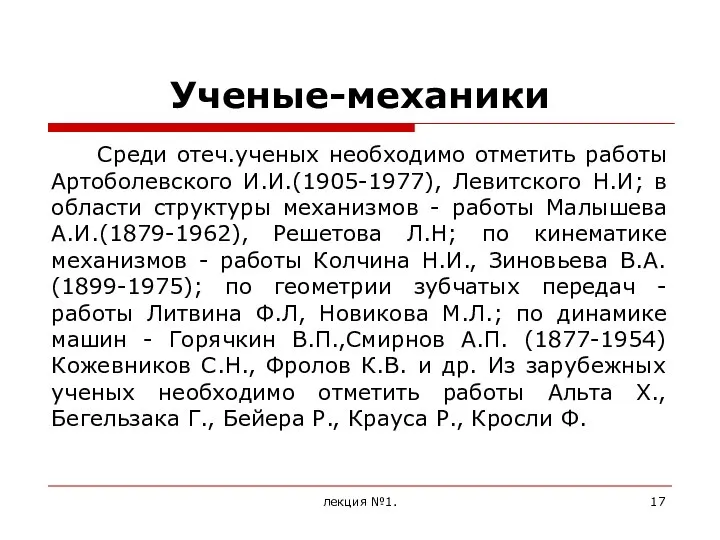 Ученые-механики

Среди отеч.ученых необходимо отметить работы Артоболевского И.И.(1905-1977), Левитского Н.И; в области структуры механизмов - работы Малышева А.И.(1879-1962), Решетова Л.Н; по кинематике механизмов - работы Колчина Н.И., Зиновьева В.А. (1899-1975); по геометрии зубчатых передач - работы Литвина Ф.Л, Новикова М.Л.; по динамике машин - Горячкин В.П.,Смирнов А.П. (1877-1954) Кожевников С.Н., Фролов К.В. и др. Из зарубежных ученых необходимо отметить работы Альта Х., Бегельзака Г., Бейера Р., Крауса Р., Кросли Ф.

лекция №1.

17